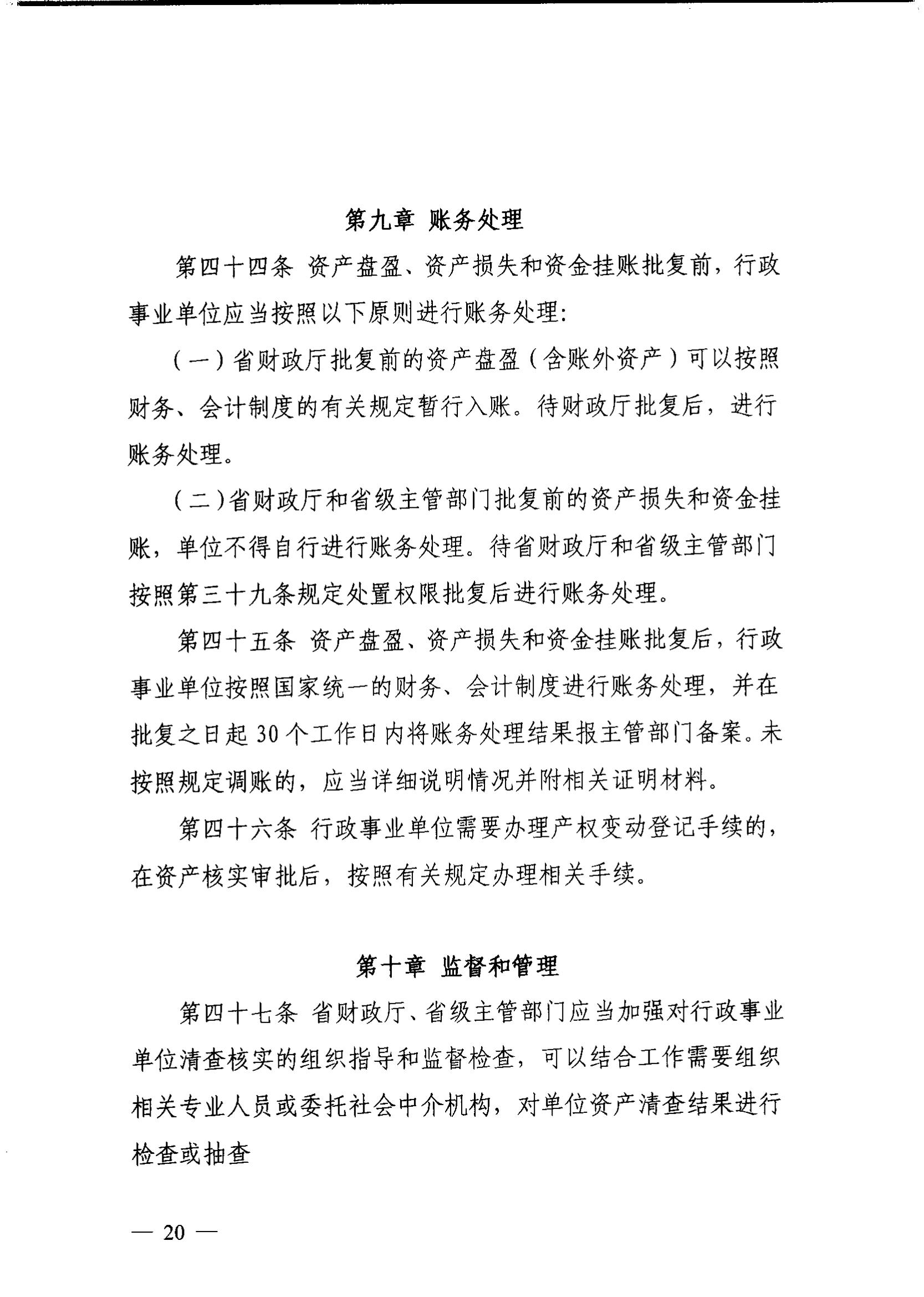 第九章 账务处理

第四十四条 资产盘盈、资产损失和资金挂账批复前，行政事业单位应当按照以下原则进行账务处理:

（一）省财政厅批复前的资产盘盈（含账外资产）可以按照财务、会计制度的有关规定暂行入账。待财政厅批复后，进行账务处理。

（二）省财政厅和省级主管部门批复前的资产损失和资金挂账，单位不得自行进行账务处理。待省财政厅和省级主管部门按照第三十九条规定处置权限批复后进行账务处理。

第四十五条 资产盘盈、资产损失和资金挂账批复后，行政事业单位按照国家统一的财务、会计制度进行账务处理，并在批复之日起 30 个工作日内将账务处理结果报主管部门备案。未按照规定调账的，应当详细说明情况并附相关证明材料。

第四十六条 行政事业单位需要办理产权变动登记手续的，在资产核实审批后，按照有关规定办理相关手续。

第十章 监督和管理

第四十七条 省财政厅、省级主管部门应当加强对行政事业单位清查核实的组织指导和监督检查，可以结合工作需要组织相关专业人员或委托社会中介机构，对单位资产清查结果进行检查或抽查

— 20 —